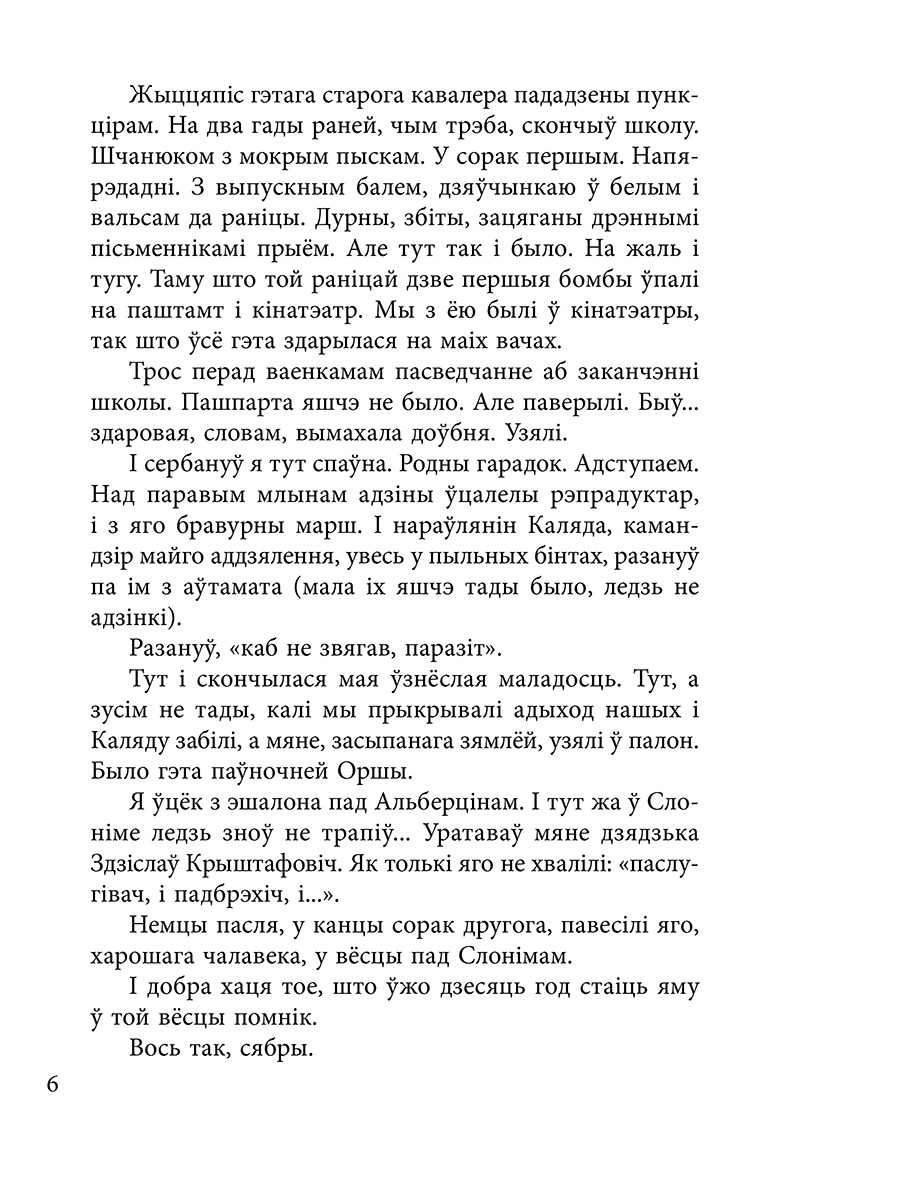 Жыццяпіс гэтага старога кавалера пададзены пункцірам. На два гады раней, чым трэба, скончыў школу. Шчанюком з мокрым пыскам. У сорак першым. Напярэдадні. З выпускным балем, дзяўчынкаю ў белым і вальсам да раніцы. Дурны, збіты, зацяганы дрэннымі пісьменнікамі прыём. Але тут так і было. На жаль і тугу. Таму што той раніцай дзве першыя бомбы ўпалі на паштамт і кінатэатр. Мы з ёю былі ў кінатэатры, так што ўсё гэта здарылася на маіх вачах.

Трос перад ваенкамам пасведчанне аб заканчэнні школы. Пашпарта яшчэ не было. Але паверылі. Быў... здаровая, словам, вымахала доўбня. Узялі.

І сербануў я тут спаўна. Родны гарадок. Адступаем. Над паравым млынам адзіны ўцалелы рэпрадуктар, і з яго бравурны марш. І нараўлянін Каляда, камандзір майго аддзялення, увесь у пыльных бінтах, разануў па ім з аўтамата (мала іх яшчэ тады было, ледзь не адзінкі).

Разануў, «каб не звягав, паразіт».

Тут і скончылася мая ўзнёслая маладосць. Тут, а зусім не тады, калі мы прыкрывалі адыход нашых і Каляду забілі, а мяне, засыпанага зямлёй, узялі ў палон. Было гэта паўночней Оршы.

Я ўцёк з эшалона пад Альберцінам. І тут жа ў Слоніме ледзь зноў не трапіў... Уратаваў мяне дзядзька Здзіслаў Крыштафовіч. Як толькі яго не хвалілі: «паслугівач, і падбрэхіч, і...».

Немцы пасля, у канцы сорак другога, павесілі яго, харошага чалавека, у вёсцы пад Слонімам.

І добра хаця тое, што ўжо дзесяць год стаіць яму ў той вёсцы помнік.

Вось так, сябры.

6